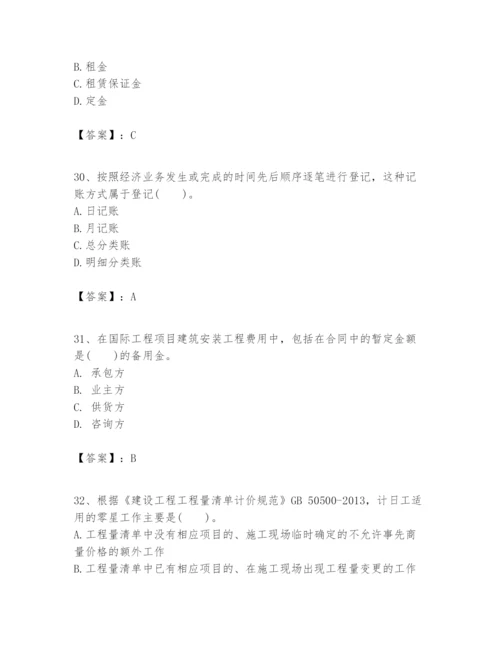 B. 租金
C. 租赁保证金
D. 定金

【答案】：C

30、按照经济业务发生或完成的时间先后顺序逐笔进行登记，这种记账方式属于登记(　　)。
A. 日记账
B. 月记账
C. 总分类账
D. 明细分类账

【答案】：A

31、在国际工程项目建筑安装工程费用中，包括在合同中的暂定金额是(　　)的备用金。
A. 承包方
B. 业主方
C. 供货方
D. 咨询方

【答案】：B

32、根据《建设工程工程量清单计价规范》GB 50500-2013，计日工适用的零星工作主要是(　　)。
A. 工程量清单中没有相应项目的、施工现场临时确定的不允许事先商量价格的额外工作
B. 工程量清单中已有相应项目的、在施工现场出现工程量变更的工作